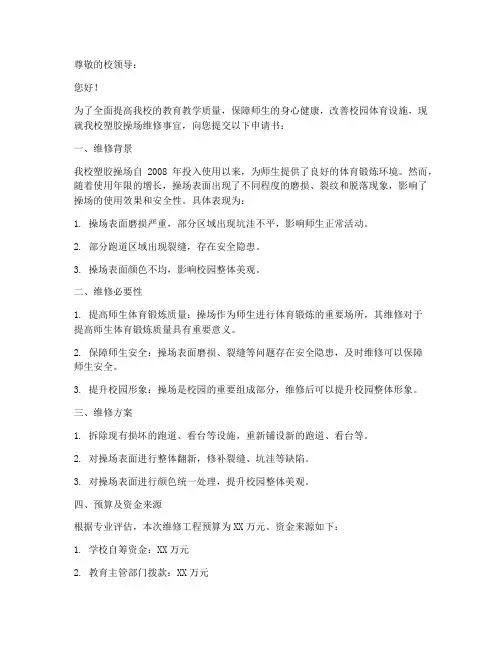 尊敬的校领导：

您好！

为了全面提高我校的教育教学质量，保障师生的身心健康，改善校园体育设施，现就我校塑胶操场维修事宜，向您提交以下申请书：

一、维修背景

我校塑胶操场自 2008 年投入使用以来，为师生提供了良好的体育锻炼环境。然而，随着使用年限的增长，操场表面出现了不同程度的磨损、裂纹和脱落现象，影响了操场的使用效果和安全性。具体表现为：

1. 操场表面磨损严重，部分区域出现坑洼不平，影响师生正常活动。

2. 部分跑道区域出现裂缝，存在安全隐患。

3. 操场表面颜色不均，影响校园整体美观。

二、维修必要性

1. 提高师生体育锻炼质量：操场作为师生进行体育锻炼的重要场所，其维修对于提高师生体育锻炼质量具有重要意义。

2. 保障师生安全：操场表面磨损、裂缝等问题存在安全隐患，及时维修可以保障师生安全。

3. 提升校园形象：操场是校园的重要组成部分，维修后可以提升校园整体形象。

三、维修方案

1. 拆除现有损坏的跑道、看台等设施，重新铺设新的跑道、看台等。

2. 对操场表面进行整体翻新，修补裂缝、坑洼等缺陷。

3. 对操场表面进行颜色统一处理，提升校园整体美观。

四、预算及资金来源

根据专业评估，本次维修工程预算为 XX 万元。资金来源如下：

1. 学校自筹资金：XX 万元

2. 教育主管部门拨款：XX 万元